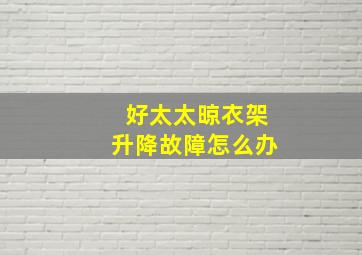 好太太晾衣架
升降故障怎么办